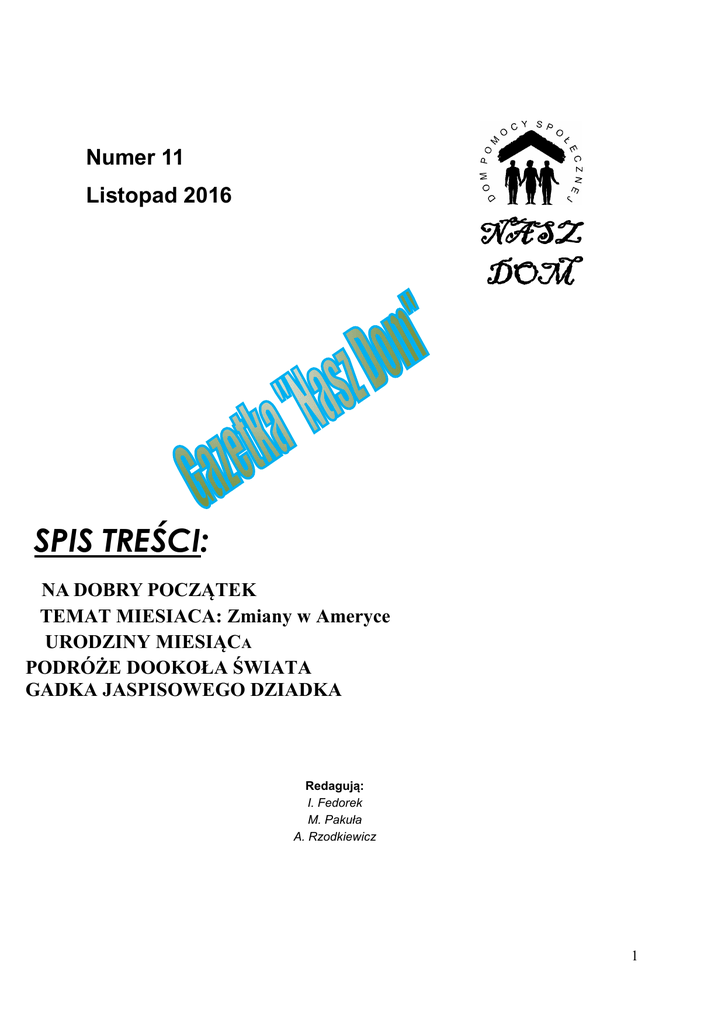 Numer 11

Listopad 2016

DOM POMOCY SPOŁECZNEJ

NASZ DOM

Gazetka "Nasz Dom"

SPIS TREŚCI:

NA DOBRY POCZĄTEK
TEMAT MIESIACA: Zmiany w Ameryce
URODZINY MIESIĄCA
PODRÓŻE DOOKOŁA ŚWIATA
GADKA JASPISOWEGO DZIADKA

Redagują:
I. Fedorek
M. Pakuła
A. Rzodkiewicz

1